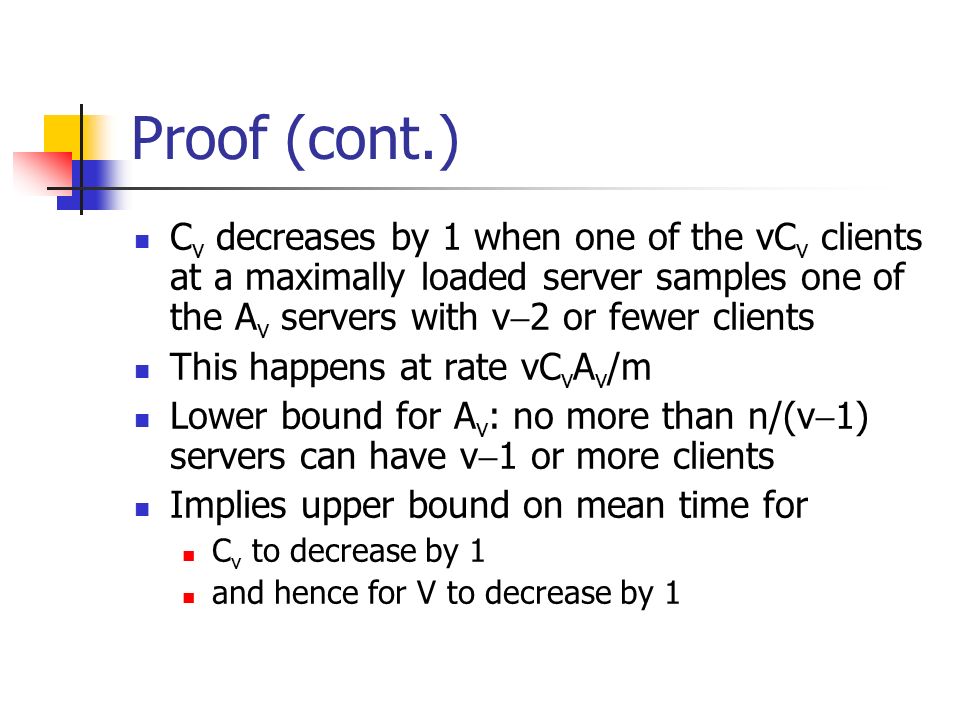 Proof (cont.)

- $C_v$ decreases by 1 when one of the $vC_v$ clients at a maximally loaded server samples one of the $A_v$ servers with $v-2$ or fewer clients
- This happens at rate $vC_vA_v/m$
- Lower bound for $A_v$: no more than $n/(v-1)$ servers can have $v-1$ or more clients
- Implies upper bound on mean time for
  - $C_v$ to decrease by 1
  - and hence for V to decrease by 1